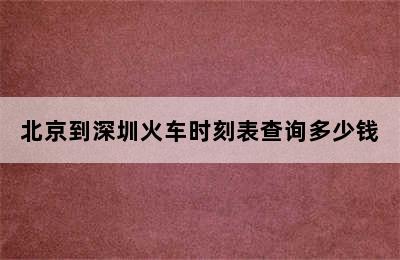 北京到深圳火车时刻表查询多少钱